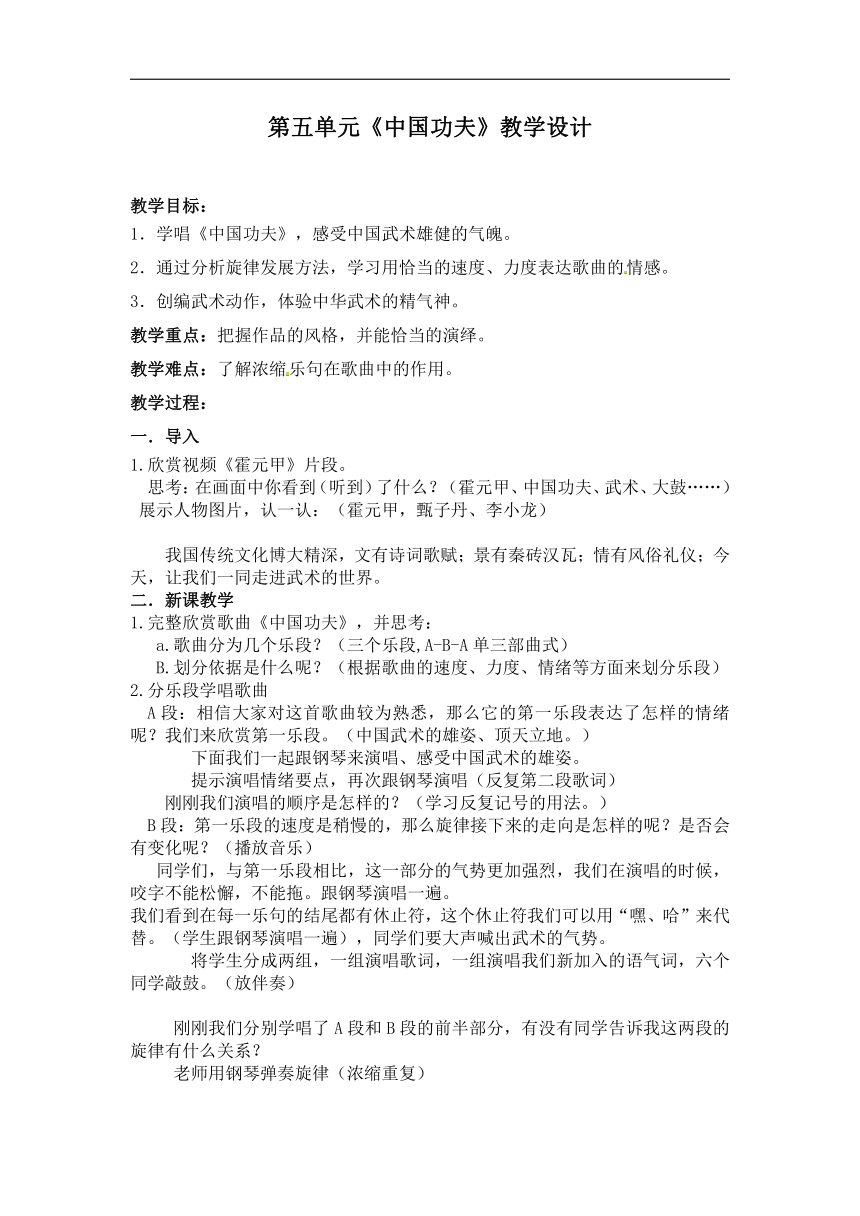 第五单元《中国功夫》教学设计

教学目标：

1．学唱《中国功夫》，感受中国武术雄健的气魄。

2．通过分析旋律发展方法，学习用恰当的速度、力度表达歌曲的情感。

3．创编武术动作，体验中华武术的精气神。

教学重点：把握作品的风格，并能恰当的演绎。

教学难点：了解浓缩乐句在歌曲中的作用。

教学过程：

一．导入

1.欣赏视频《霍元甲》片段。

思考：在画面中你看到（听到）了什么？（霍元甲、中国功夫、武术、大鼓……）

展示人物图片，认一认：（霍元甲，甄子丹、李小龙）

我国传统文化博大精深，文有诗词歌赋；景有秦砖汉瓦；情有风俗礼仪；今天，让我们一同走进武术的世界。

二．新课教学

1.完整欣赏歌曲《中国功夫》，并思考：

a.歌曲分为几个乐段？（三个乐段,A-B-A 单三部曲式）

B.划分依据是什么呢？（根据歌曲的速度、力度、情绪等方面来划分乐段）

2.分乐段学唱歌曲

A 段：相信大家对这首歌曲较为熟悉，那么它的第一乐段表达了怎样的情绪呢？我们来欣赏第一乐段。（中国武术的雄姿、顶天立地。）

下面我们一起跟钢琴来演唱、感受中国武术的雄姿。

提示演唱情绪要点，再次跟钢琴演唱（反复第二段歌词）

刚刚我们演唱的顺序是怎样的？（学习反复记号的用法。）

B 段：第一乐段的速度是稍慢的，那么旋律接下来的走向是怎样的呢？是否会有变化呢？（播放音乐）

同学们，与第一乐段相比，这一部分的气势更加强烈，我们在演唱的时候，咬字不能松懈，不能拖。跟钢琴演唱一遍。

我们看到在每一乐句的结尾都有休止符，这个休止符我们可以用“嘿、哈”来代替。（学生跟钢琴演唱一遍），同学们要大声喊出武术的气势。

将学生分成两组，一组演唱歌词，一组演唱我们新加入的语气词，六个同学敲鼓。（放伴奏）

刚刚我们分别学唱了 A 段和 B 段的前半部分，有没有同学告诉我这两段的旋律有什么关系？

老师用钢琴弹奏旋律（浓缩重复）